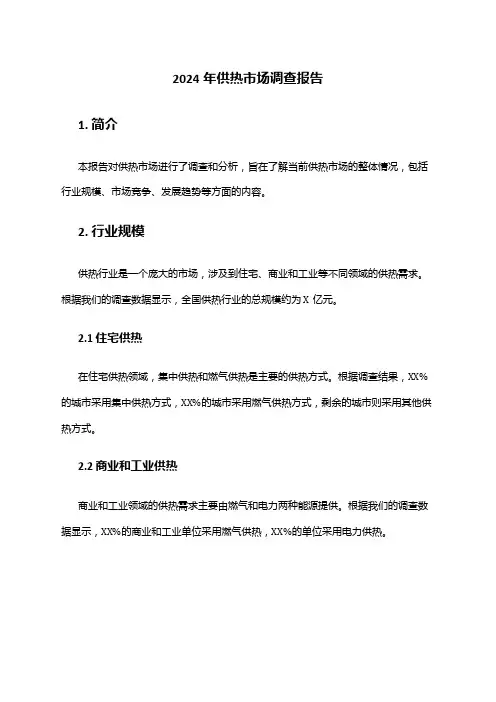 2024 年供热市场调查报告

1. 简介

本报告对供热市场进行了调查和分析，旨在了解当前供热市场的整体情况，包括行业规模、市场竞争、发展趋势等方面的内容。

2. 行业规模

供热行业是一个庞大的市场，涉及到住宅、商业和工业等不同领域的供热需求。根据我们的调查数据显示，全国供热行业的总规模约为 X 亿元。

2.1 住宅供热

在住宅供热领域，集中供热和燃气供热是主要的供热方式。根据调查结果，XX%的城市采用集中供热方式，XX%的城市采用燃气供热方式，剩余的城市则采用其他供热方式。

2.2 商业和工业供热

商业和工业领域的供热需求主要由燃气和电力两种能源提供。根据我们的调查数据显示，XX%的商业和工业单位采用燃气供热，XX%的单位采用电力供热。